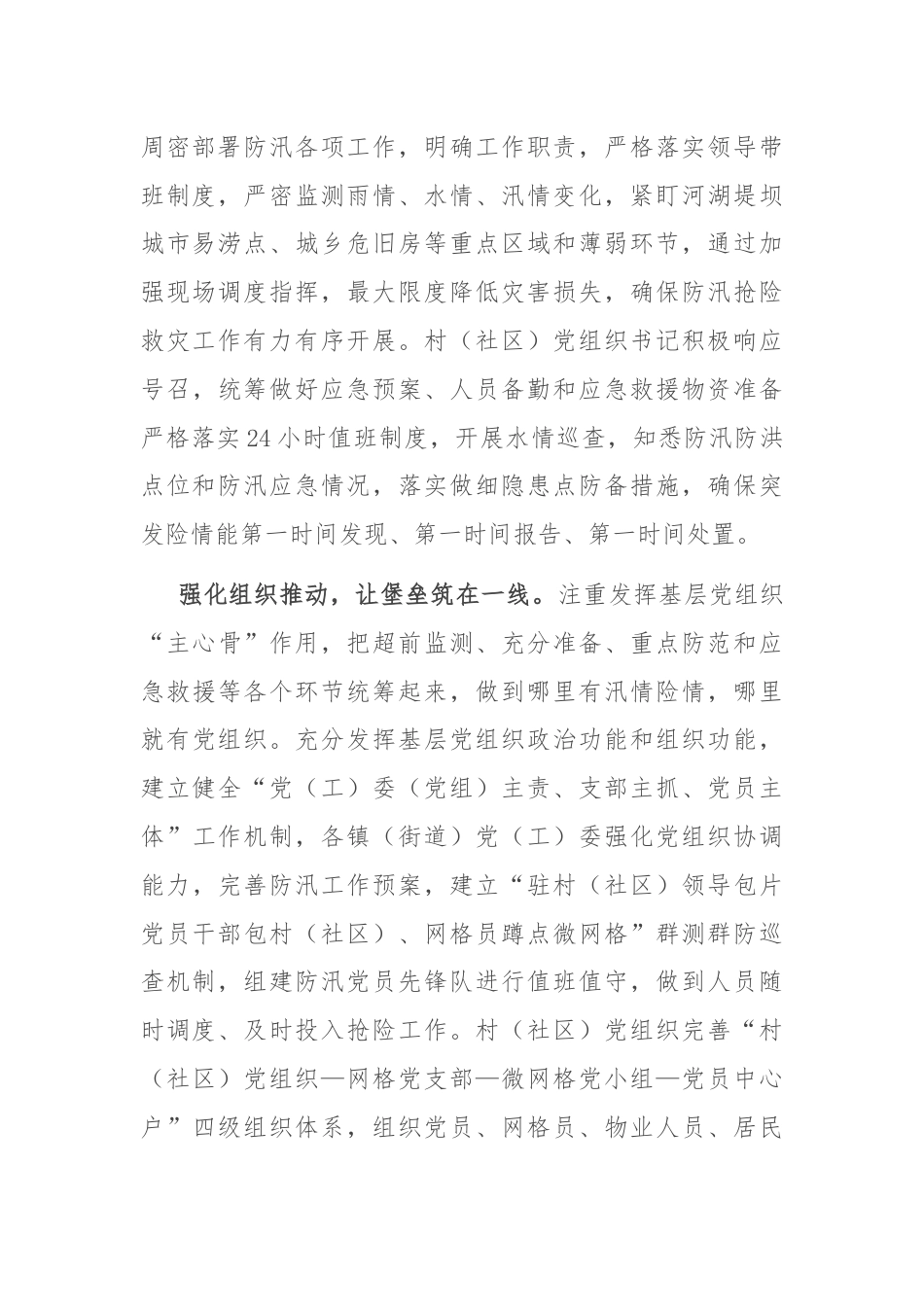 周密部署防汛各项工作，明确工作职责，严格落实领导带班制度，严密监测雨情、水情、汛情变化，紧盯河湖堤坝城市易涝点、城乡危旧房等重点区域和薄弱环节，通过加强现场调度指挥，最大限度降低灾害损失，确保防汛抢险救灾工作有力有序开展。村（社区）党组织书记积极响应号召，统筹做好应急预案、人员备勤和应急救援物资准备严格落实24小时值班制度，开展水情巡查，知悉防汛防洪点位和防汛应急情况，落实做细隐患点防备措施，确保突发险情能第一时间发现、第一时间报告、第一时间处置。

强化组织推动，让堡垒筑在一线。注重发挥基层党组织“主心骨”作用，把超前监测、充分准备、重点防范和应急救援等各个环节统筹起来，做到哪里有汛情险情，哪里就有党组织。充分发挥基层党组织政治功能和组织功能，建立健全“党（工）委（党组）主责、支部主抓、党员主体”工作机制，各镇（街道）党（工）委强化党组织协调能力，完善防汛工作预案，建立“驻村（社区）领导包片党员干部包村（社区）、网格员蹲点微网格”群测群防巡查机制，组建防汛党员先锋队进行值班值守，做到人员随时调度、及时投入抢险工作。村（社区）党组织完善“村（社区）党组织—网格党支部—微网格党小组—党员中心户”四级组织体系，组织党员、网格员、物业人员、居民